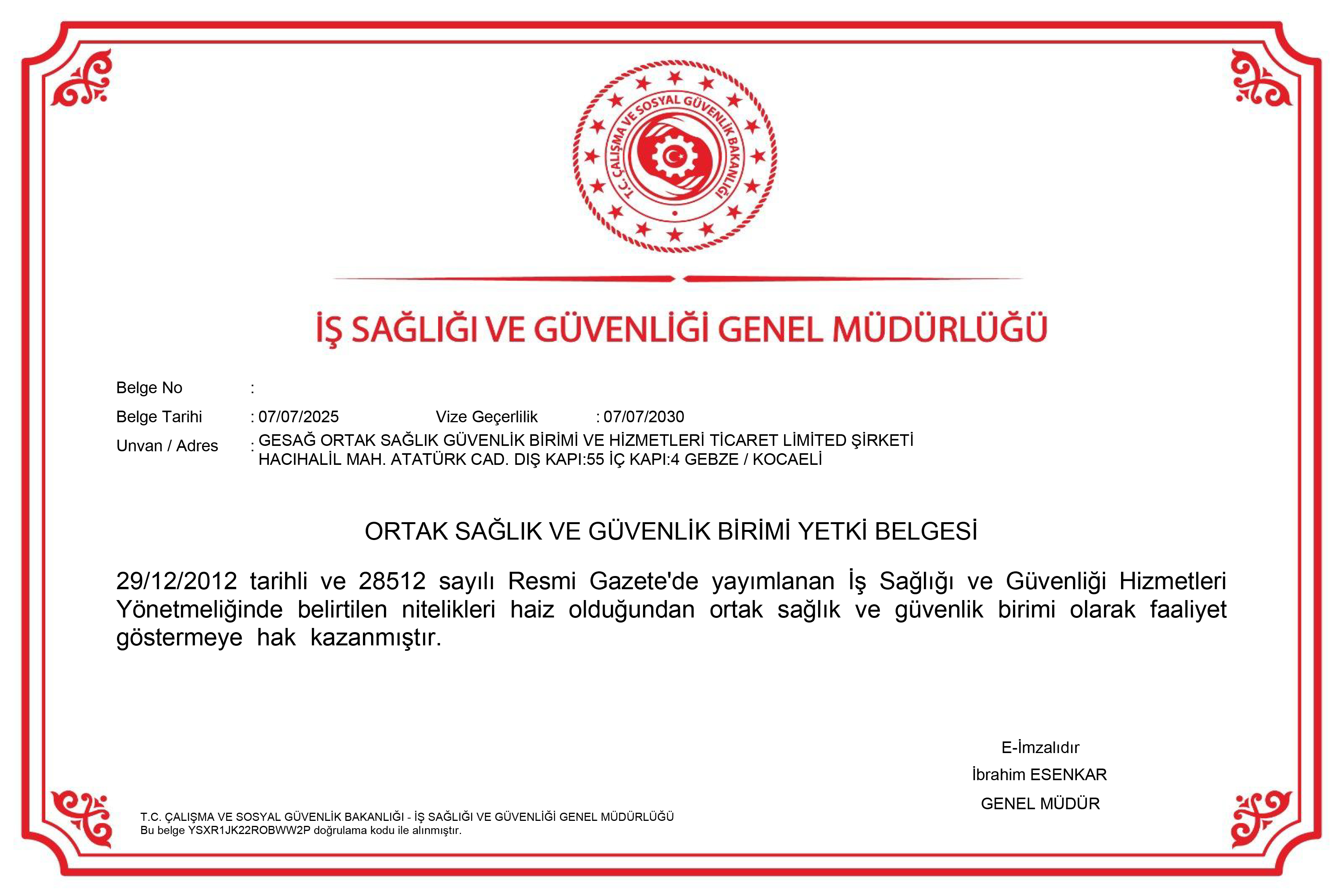 T.C. ÇALIŞMA VE SOSYAL GÜVENLİK BAKANLIĞI

İŞ SAĞLIĞI VE GÜVENLİĞİ GENEL MÜDÜRLÜĞÜ

Belge No :

Belge Tarihi : 07/07/2025 Vize Geçerlilik : 07/07/2030

Unvan / Adres : GESAĞ ORTAK SAĞLIK GÜVENLİK BİRİMİ VE HİZMETLERİ TİCARET LİMİTED ŞİRKETİ HACIHALİL MAH. ATATÜRK CAD. DIŞ KAPI:55 İÇ KAPI:4 GEBZE / KOCAELİ

ORTAK SAĞLIK VE GÜVENLİK BİRİMİ YETKİ BELGESİ

29/12/2012 tarihli ve 28512 sayılı Resmi Gazete'de yayımlanan İş Sağlığı ve Güvenliği Hizmetleri Yönetmeliğinde belirtilen nitelikleri haiz olduğundan ortak sağlık ve güvenlik birimi olarak faaliyet göstermeye hak kazanmıştır.

E-İmzalıdır
İbrahim ESENKAR
GENEL MÜDÜR

T.C. ÇALIŞMA VE SOSYAL GÜVENLİK BAKANLIĞI - İŞ SAĞLIĞI VE GÜVENLİĞİ GENEL MÜDÜRLÜĞÜ
Bu belge YSXR1JK22ROBWW2P doğrulama kodu ile alınmıştır.